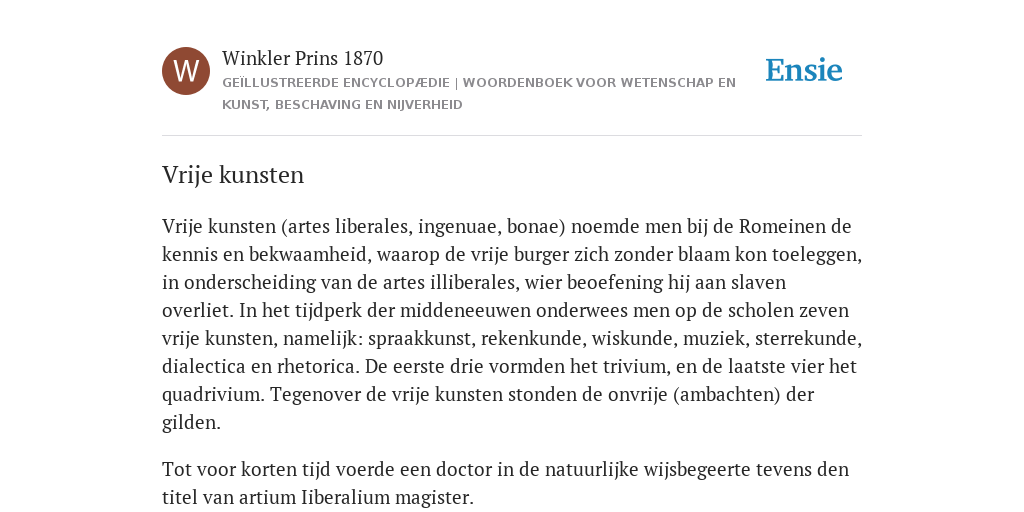 W

Winkler Prins 1870

GEÏLLUSTREERDE ENCYCLOPÆDIE | WOORDENBOEK VOOR WETENSCHAP EN KUNST, BESCHAVING EN NIJVERHEID

Ensie

Vrije kunsten

Vrije kunsten (artes liberales, ingenuae, bonae) noemde men bij de Romeinen de kennis en bekwaamheid, waarop de vrije burger zich zonder blaam kon toeleggen, in onderscheiding van de artes illiberales, wier beoefening hij aan slaven overliet. In het tijdperk der middeneeuwen onderwees men op de scholen zeven vrije kunsten, namelijk: spraakkunst, rekenkunde, wiskunde, muziek, sterrekunde, dialectica en rhetorica. De eerste drie vormden het trivium, en de laatste vier het quadrivium. Tegenover de vrije kunsten stonden de onvrije (ambachten) der gilden.

Tot voor korten tijd voerde een doctor in de natuurlijke wijsbegeerte tevens den titel van artium Iiberalium magister.